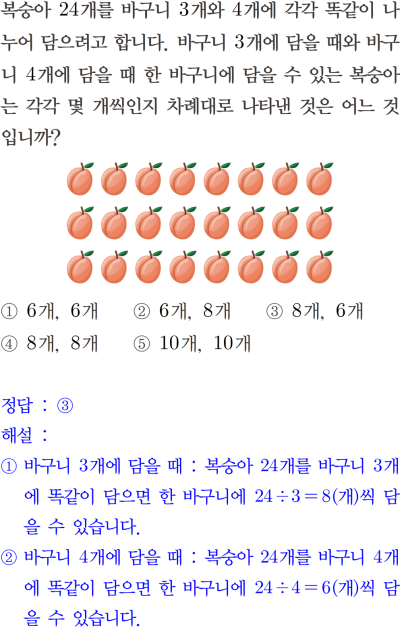 복숭아 24개를 바구니 3개와 4개에 각각 똑같이 나누어 담으려고 합니다. 바구니 3개에 담을 때와 바구니 4개에 담을 때 한 바구니에 담을 수 있는 복숭아는 각각 몇 개씩인지 차례대로 나타낸 것은 어느 것입니까?

① 6개, 6개 ② 6개, 8개 ③ 8개, 6개
④ 8개, 8개 ⑤ 10개, 10개

정답 : ③
해설 :
① 바구니 3개에 담을 때 : 복숭아 24개를 바구니 3개에 똑같이 담으면 한 바구니에 $24 \div 3 = 8$(개)씩 담을 수 있습니다.
② 바구니 4개에 담을 때 : 복숭아 24개를 바구니 4개에 똑같이 담으면 한 바구니에 $24 \div 4 = 6$(개)씩 담을 수 있습니다.